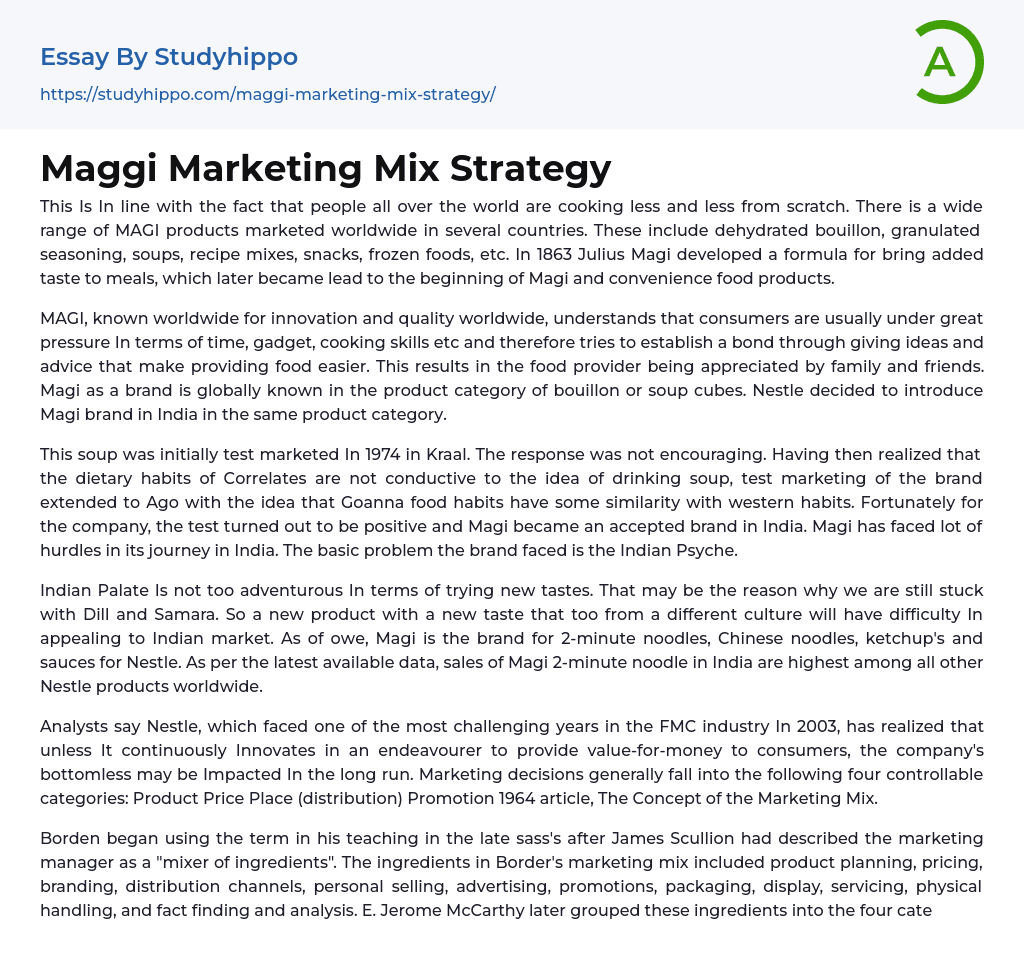 Essay By Studyhippo

https://studyhippo.com/maggi-marketing-mix-strategy/

A

Maggi Marketing Mix Strategy

This Is In line with the fact that people all over the world are cooking less and less from scratch. There is a wide range of MAGI products marketed worldwide in several countries. These include dehydrated bouillon, granulated seasoning, soups, recipe mixes, snacks, frozen foods, etc. In 1863 Julius Magi developed a formula for bring added taste to meals, which later became lead to the beginning of Magi and convenience food products.

MAGI, known worldwide for innovation and quality worldwide, understands that consumers are usually under great pressure In terms of time, gadget, cooking skills etc and therefore tries to establish a bond through giving ideas and advice that make providing food easier. This results in the food provider being appreciated by family and friends. Magi as a brand is globally known in the product category of bouillon or soup cubes. Nestle decided to introduce Magi brand in India in the same product category.

This soup was initially test marketed In 1974 in Kraal. The response was not encouraging. Having then realized that the dietary habits of Correlates are not conductive to the idea of drinking soup, test marketing of the brand extended to Ago with the idea that Goanna food habits have some similarity with western habits. Fortunately for the company, the test turned out to be positive and Magi became an accepted brand in India. Magi has faced lot of hurdles in its journey in India. The basic problem the brand faced is the Indian Psyche.

Indian Palate Is not too adventurous In terms of trying new tastes. That may be the reason why we are still stuck with Dill and Samara. So a new product with a new taste that too from a different culture will have difficulty In appealing to Indian market. As of owe, Magi is the brand for 2-minute noodles, Chinese noodles, ketchup's and sauces for Nestle. As per the latest available data, sales of Magi 2-minute noodle in India are highest among all other Nestle products worldwide.

Analysts say Nestle, which faced one of the most challenging years in the FMC industry In 2003, has realized that unless It continuously Innovates in an endeavourer to provide value-for-money to consumers, the company's bottomless may be Impacted In the long run. Marketing decisions generally fall into the following four controllable categories: Product Price Place (distribution) Promotion 1964 article, The Concept of the Marketing Mix.

Borden began using the term in his teaching in the late sass's after James Scullion had described the marketing manager as a "mixer of ingredients". The ingredients in Border's marketing mix included product planning, pricing, branding, distribution channels, personal selling, advertising, promotions, packaging, display, servicing, physical handling, and fact finding and analysis. E. Jerome McCarthy later grouped these ingredients into the four cate